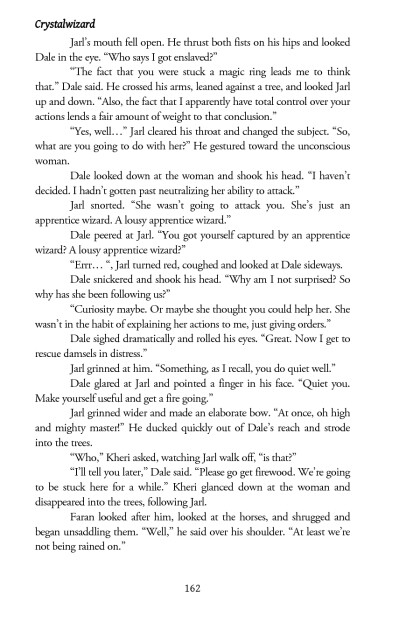 Crystalwizard

Jarl's mouth fell open. He thrust both fists on his hips and looked Dale in the eye. "Who says I got enslaved?"

"The fact that you were stuck a magic ring leads me to think that." Dale said. He crossed his arms, leaned against a tree, and looked Jarl up and down. "Also, the fact that I apparently have total control over your actions lends a fair amount of weight to that conclusion."

"Yes, well..." Jarl cleared his throat and changed the subject. "So, what are you going to do with her?" He gestured toward the unconscious woman.

Dale looked down at the woman and shook his head. "I haven't decided. I hadn't gotten past neutralizing her ability to attack."

Jarl snorted. "She wasn't going to attack you. She's just an apprentice wizard. A lousy apprentice wizard."

Dale peered at Jarl. "You got yourself captured by an apprentice wizard? A lousy apprentice wizard?"

"Errr... ", Jarl turned red, coughed and looked at Dale sideways.

Dale snickered and shook his head. "Why am I not surprised? So why has she been following us?"

"Curiosity maybe. Or maybe she thought you could help her. She wasn't in the habit of explaining her actions to me, just giving orders."

Dale sighed dramatically and rolled his eyes. "Great. Now I get to rescue damsels in distress."

Jarl grinned at him. "Something, as I recall, you do quiet well."

Dale glared at Jarl and pointed a finger in his face. "Quiet you. Make yourself useful and get a fire going."

Jarl grinned wider and made an elaborate bow. "At once, oh high and mighty master!" He ducked quickly out of Dale's reach and strode into the trees.

"Who," Kheri asked, watching Jarl walk off, "is that?"

"I'll tell you later," Dale said. "Please go get firewood. We're going to be stuck here for a while." Kheri glanced down at the woman and disappeared into the trees, following Jarl.

Faran looked after him, looked at the horses, and shrugged and began unsaddling them. "Well," he said over his shoulder. "At least we're not being rained on."

162